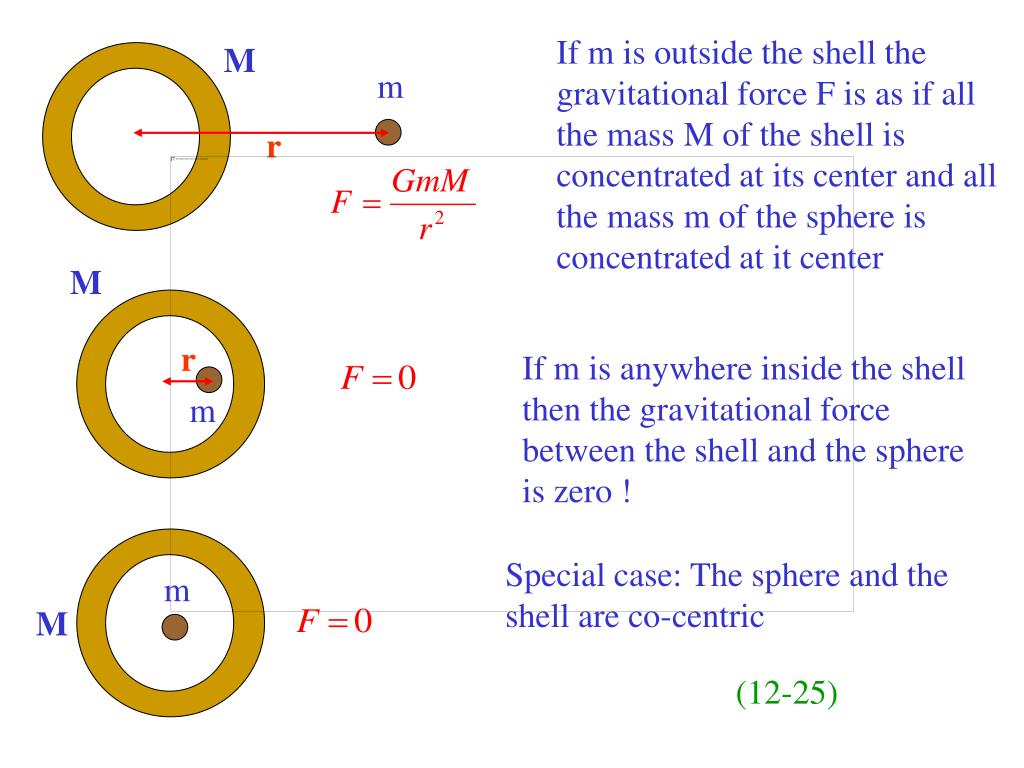 M

m

r

$F = \frac{GmM}{r^2}$

If m is outside the shell the gravitational force F is as if all the mass M of the shell is concentrated at its center and all the mass m of the sphere is concentrated at it center

M

r

m

$F = 0$

If m is anywhere inside the shell then the gravitational force between the shell and the sphere is zero !

m

M

$F = 0$

Special case: The sphere and the shell are co-centric

(12-25)